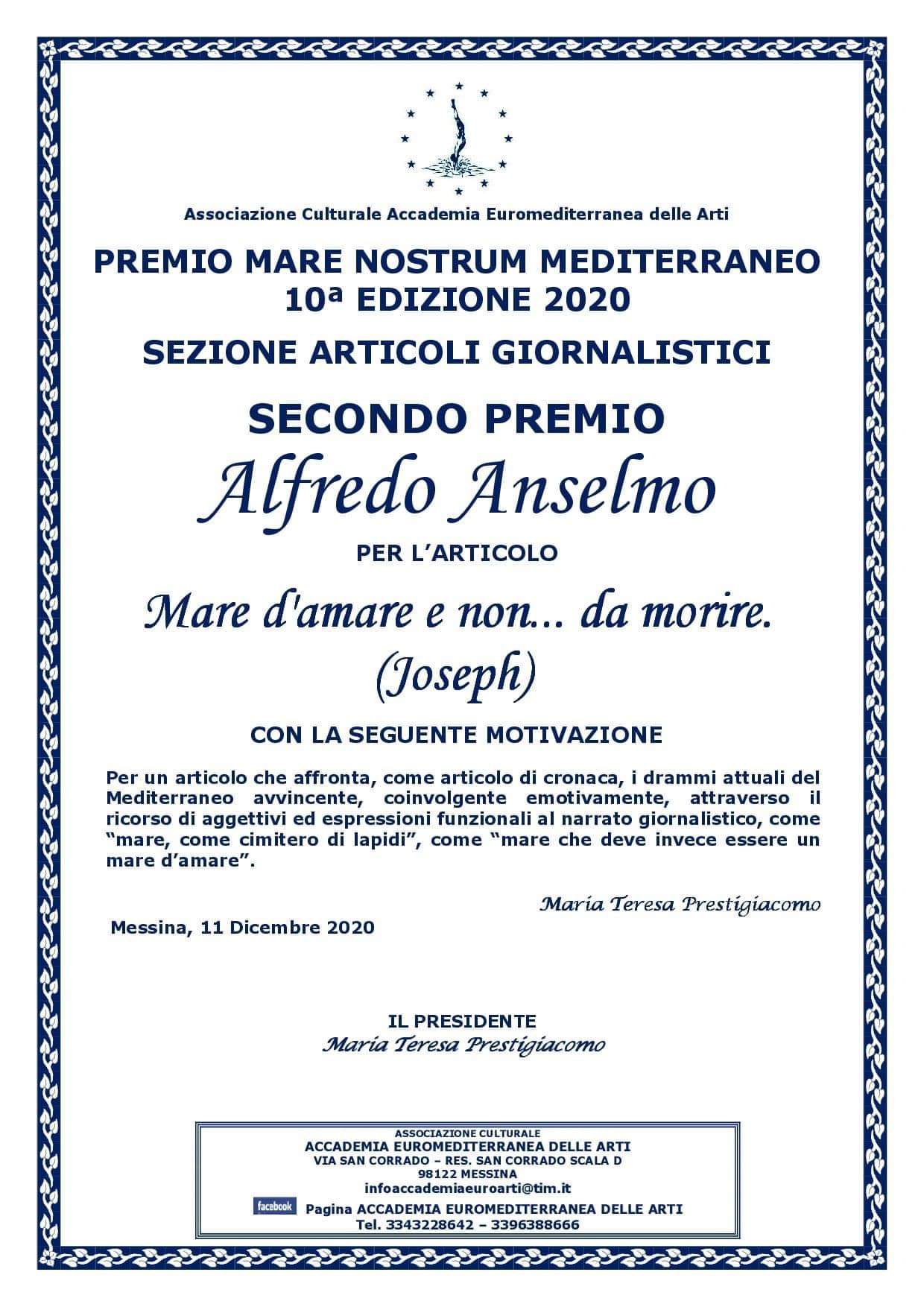 Associazione Culturale Accademia Euromediterranea delle Arti

PREMIO MARE NOSTRUM MEDITERRANEO
10ª EDIZIONE 2020

SEZIONE ARTICOLI GIORNALISTICI

SECONDO PREMIO

Alfredo Anselmo

PER L'ARTICOLO

Mare d'amare e non... da morire.
(Joseph)

CON LA SEGUENTE MOTIVAZIONE

Per un articolo che affronta, come articolo di cronaca, i drammi attuali del Mediterraneo avvincente, coinvolgente emotivamente, attraverso il ricorso di aggettivi ed espressioni funzionali al narrato giornalistico, come "mare, come cimitero di lapidi", come "mare che deve invece essere un mare d'amare".

Maria Teresa Prestigiacomo

Messina, 11 Dicembre 2020

IL PRESIDENTE
Maria Teresa Prestigiacomo

ASSOCIAZIONE CULTURALE
ACCADEMIA EUROMEDITERRANEA DELLE ARTI
VIA SAN CORRADO – RES. SAN CORRADO SCALA D
98122 MESSINA
infoaccademiaeuroarti@tim.it
facebook Pagina ACCADEMIA EUROMEDITERRANEA DELLE ARTI
Tel. 3343228642 – 3396388666